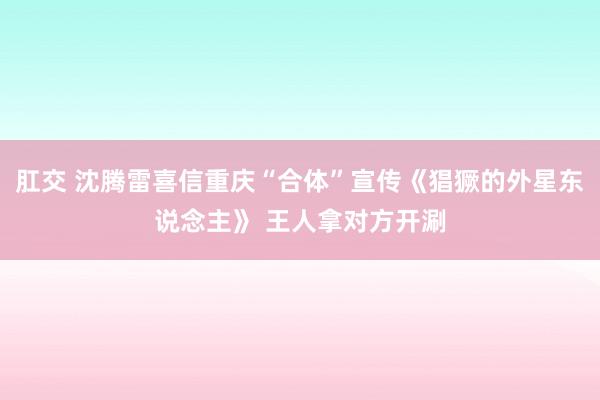 肛交 沈腾雷喜信重庆“合体”宣传《猖獗的外星东说念主》 王人拿对方开涮